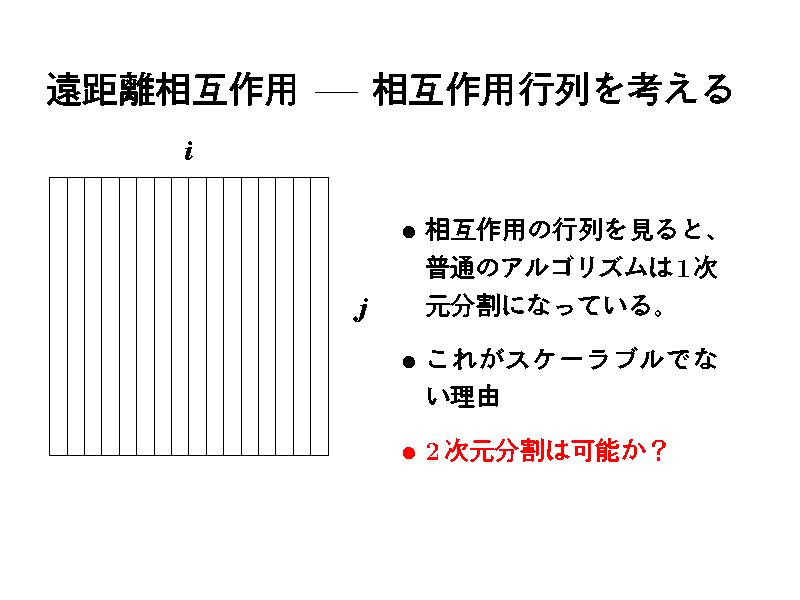 遠距離相互作用 — 相互作用行列を考える

$i$

$j$

● 相互作用の行列を見ると、普通のアルゴリズムは1次元分割になっている。

● これがスケーラブルでない理由

● 2次元分割は可能か？